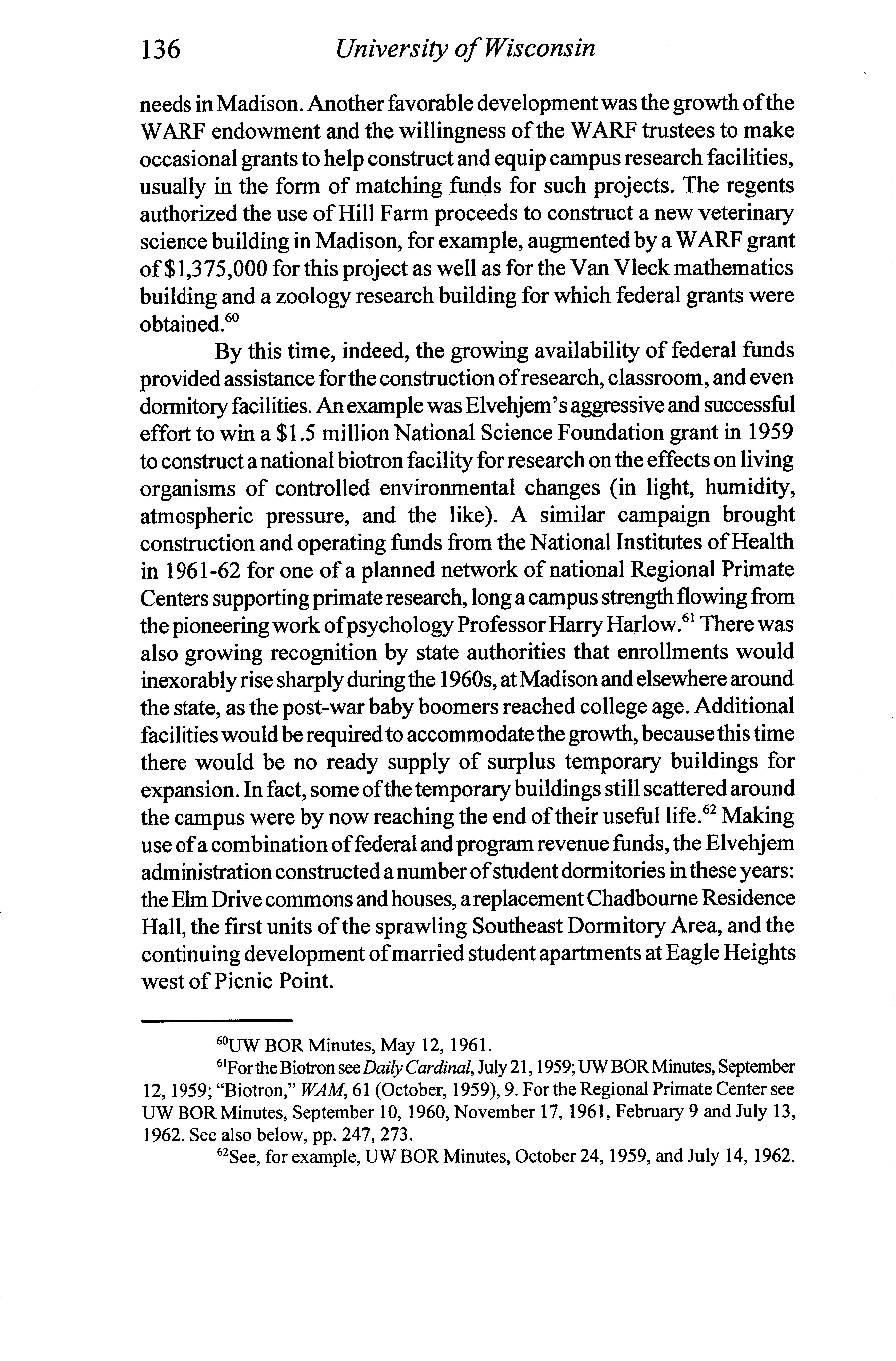 136 University of Wisconsin

needs in Madison. Another favorable development was the growth of the WARF endowment and the willingness of the WARF trustees to make occasional grants to help construct and equip campus research facilities, usually in the form of matching funds for such projects. The regents authorized the use of Hill Farm proceeds to construct a new veterinary science building in Madison, for example, augmented by a WARF grant of \$1,375,000 for this project as well as for the Van Vleck mathematics building and a zoology research building for which federal grants were obtained.$^{60}$

By this time, indeed, the growing availability of federal funds provided assistance for the construction of research, classroom, and even dormitory facilities. An example was Elvehjem's aggressive and successful effort to win a \$1.5 million National Science Foundation grant in 1959 to construct a national biotron facility for research on the effects on living organisms of controlled environmental changes (in light, humidity, atmospheric pressure, and the like). A similar campaign brought construction and operating funds from the National Institutes of Health in 1961-62 for one of a planned network of national Regional Primate Centers supporting primate research, long a campus strength flowing from the pioneering work of psychology Professor Harry Harlow.$^{61}$ There was also growing recognition by state authorities that enrollments would inexorably rise sharply during the 1960s, at Madison and elsewhere around the state, as the post-war baby boomers reached college age. Additional facilities would be required to accommodate the growth, because this time there would be no ready supply of surplus temporary buildings for expansion. In fact, some of the temporary buildings still scattered around the campus were by now reaching the end of their useful life.$^{62}$ Making use of a combination of federal and program revenue funds, the Elvehjem administration constructed a number of student dormitories in these years: the Elm Drive commons and houses, a replacement Chadbourne Residence Hall, the first units of the sprawling Southeast Dormitory Area, and the continuing development of married student apartments at Eagle Heights west of Picnic Point.

$^{60}$UW BOR Minutes, May 12, 1961.

$^{61}$For the Biotron see Daily Cardinal, July 21, 1959; UW BOR Minutes, September 12, 1959; "Biotron," WAM, 61 (October, 1959), 9. For the Regional Primate Center see UW BOR Minutes, September 10, 1960, November 17, 1961, February 9 and July 13, 1962. See also below, pp. 247, 273.

$^{62}$See, for example, UW BOR Minutes, October 24, 1959, and July 14, 1962.